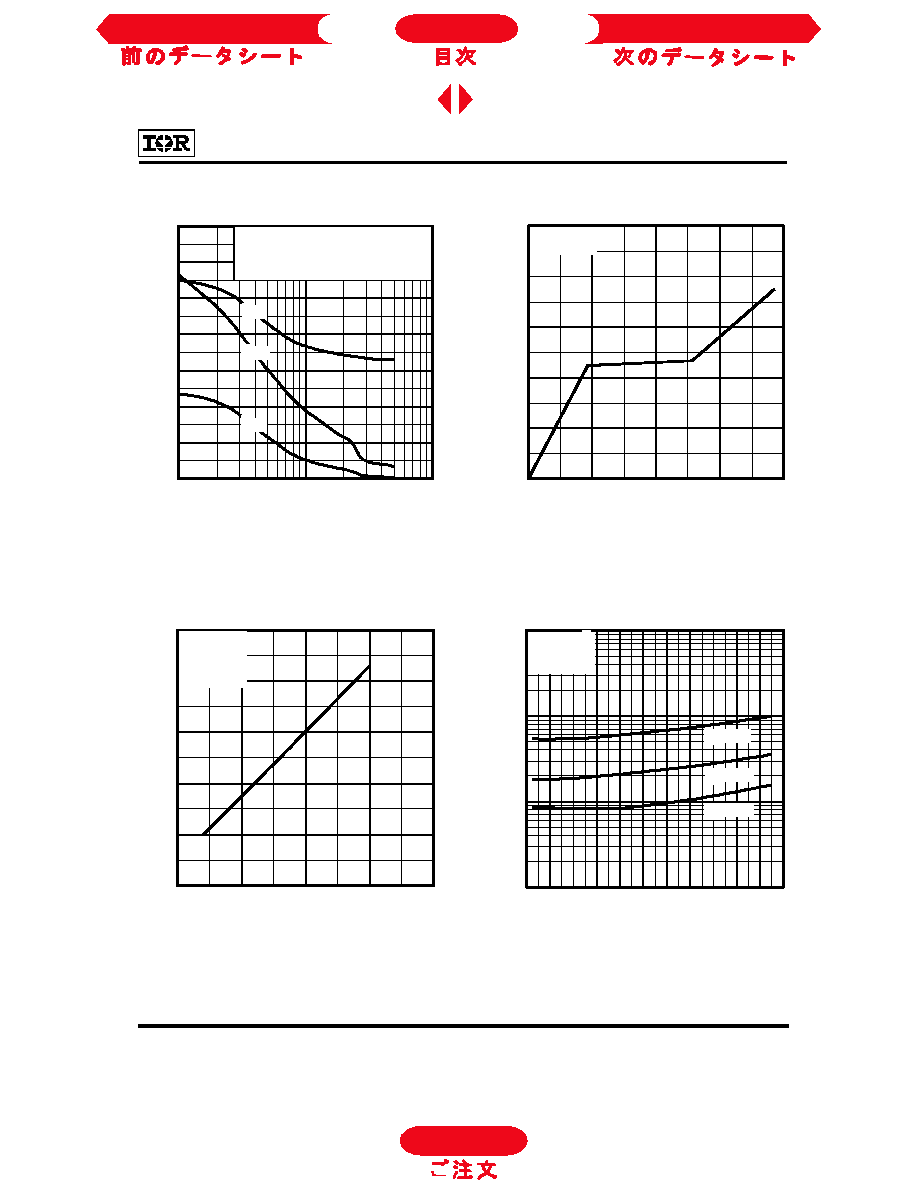 前のデータシート

目次

次のデータシート

IOR

ご注文